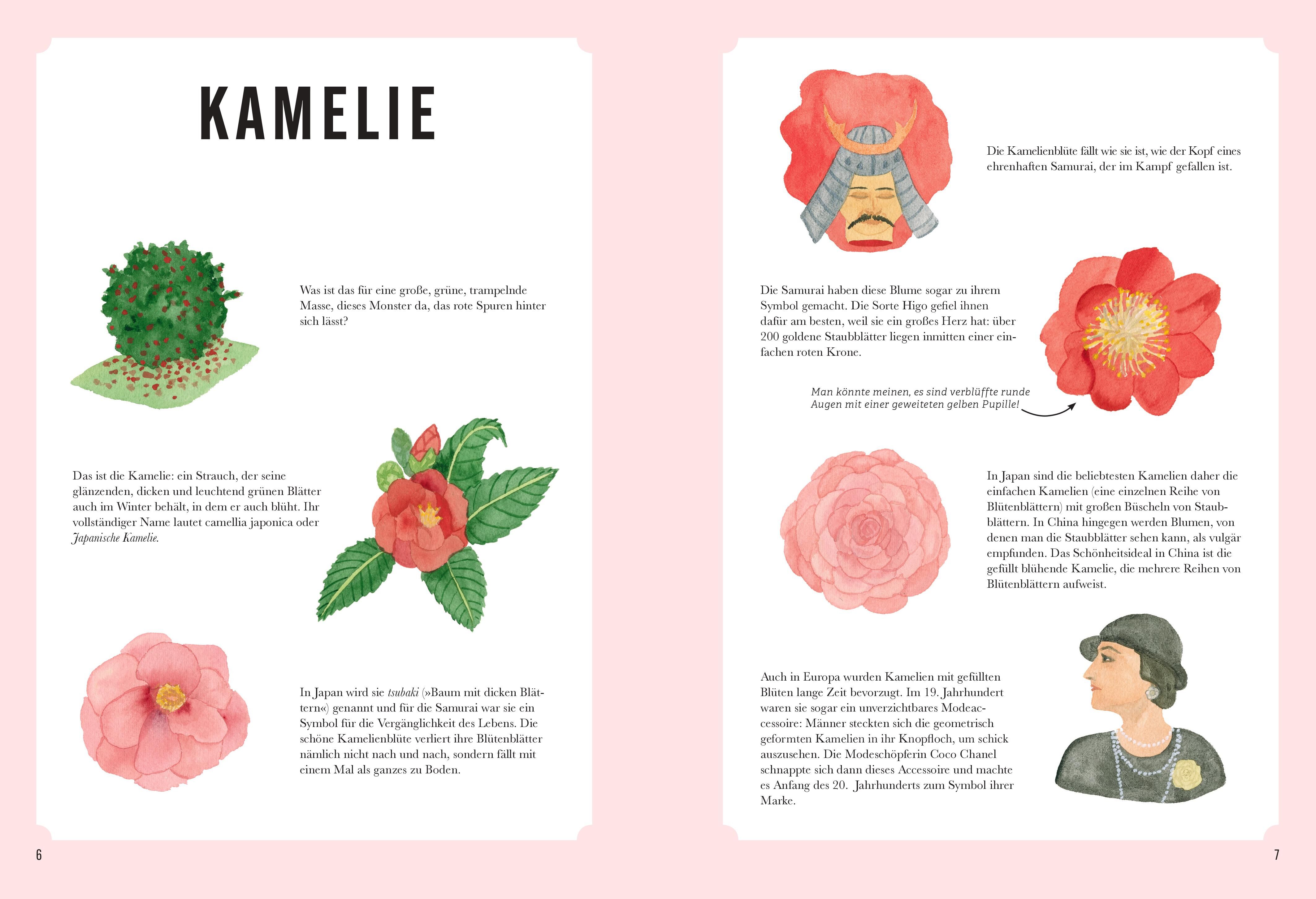 KAMELIE

Was ist das für eine große, grüne, trampelnde Masse, dieses Monster da, das rote Spuren hinter sich lässt?

Das ist die Kamelie: ein Strauch, der seine glänzenden, dicken und leuchtend grünen Blätter auch im Winter behält, in dem er auch blüht. Ihr vollständiger Name lautet camellia japonica oder Japanische Kamelie.

In Japan wird sie tsubaki (»Baum mit dicken Blättern«) genannt und für die Samurai war sie ein Symbol für die Vergänglichkeit des Lebens. Die schöne Kamelienblüte verliert ihre Blütenblätter nämlich nicht nach und nach, sondern fällt mit einem Mal als ganzes zu Boden.

6

Die Kamelienblüte fällt wie sie ist, wie der Kopf eines ehrenhaften Samurai, der im Kampf gefallen ist.

Die Samurai haben diese Blume sogar zu ihrem Symbol gemacht. Die Sorte Higo gefiel ihnen dafür am besten, weil sie ein großes Herz hat: über 200 goldene Staubblätter liegen inmitten einer einfachen roten Krone.

Man könnte meinen, es sind verblüffte runde Augen mit einer geweiteten gelben Pupille!

In Japan sind die beliebtesten Kamelien daher die einfachen Kamelien (eine einzelnen Reihe von Blütenblättern) mit großen Büscheln von Staubblättern. In China hingegen werden Blumen, von denen man die Staubblätter sehen kann, als vulgär empfunden. Das Schönheitsideal in China ist die gefüllt blühende Kamelie, die mehrere Reihen von Blütenblättern aufweist.

Auch in Europa wurden Kamelien mit gefüllten Blüten lange Zeit bevorzugt. Im 19. Jahrhundert waren sie sogar ein unverzichtbares Modeaccessoire: Männer steckten sich die geometrisch geformten Kamelien in ihr Knopfloch, um schick auszusehen. Die Modeschöpferin Coco Chanel schnappte sich dann dieses Accessoire und machte es Anfang des 20. Jahrhunderts zum Symbol ihrer Marke.

7